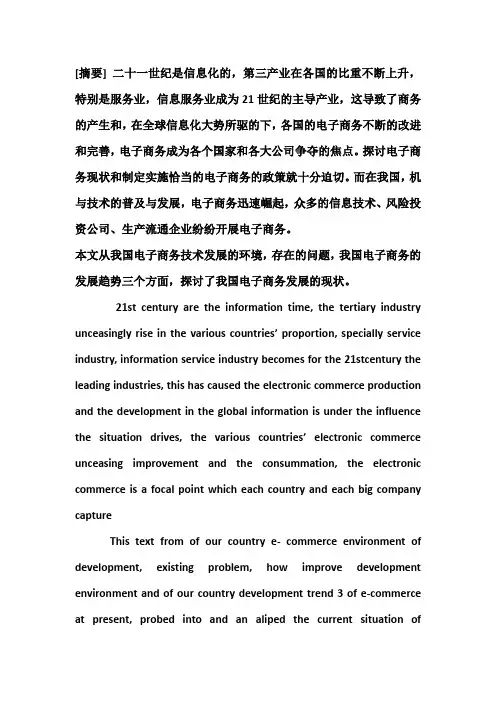 [摘要] 二十一世纪是信息化的，第三产业在各国的比重不断上升，特别是服务业，信息服务业成为21世纪的主导产业，这导致了商务的产生和，在全球信息化大势所驱的下，各国的电子商务不断的改进和完善，电子商务成为各个国家和各大公司争夺的焦点。探讨电子商务现状和制定实施恰当的电子商务的政策就十分迫切。而在我国，机与技术的普及与发展，电子商务迅速崛起，众多的信息技术、风险投资公司、生产流通企业纷纷开展电子商务。

本文从我国电子商务技术发展的环境，存在的问题，我国电子商务的发展趋势三个方面，探讨了我国电子商务发展的现状。

21st century are the information time, the tertiary industry unceasingly rise in the various countries' proportion, specially service industry, information service industry becomes for the 21stcentury the leading industries, this has caused the electronic commerce production and the development in the global information is under the influence the situation drives, the various countries' electronic commerce unceasing improvement and the consummation, the electronic commerce is a focal point which each country and each big company capture

This text from of our country e- commerce environment of development, existing problem, how improve development environment and of our country development trend 3 of e-commerce at present, probed into and an aliped the current situation of